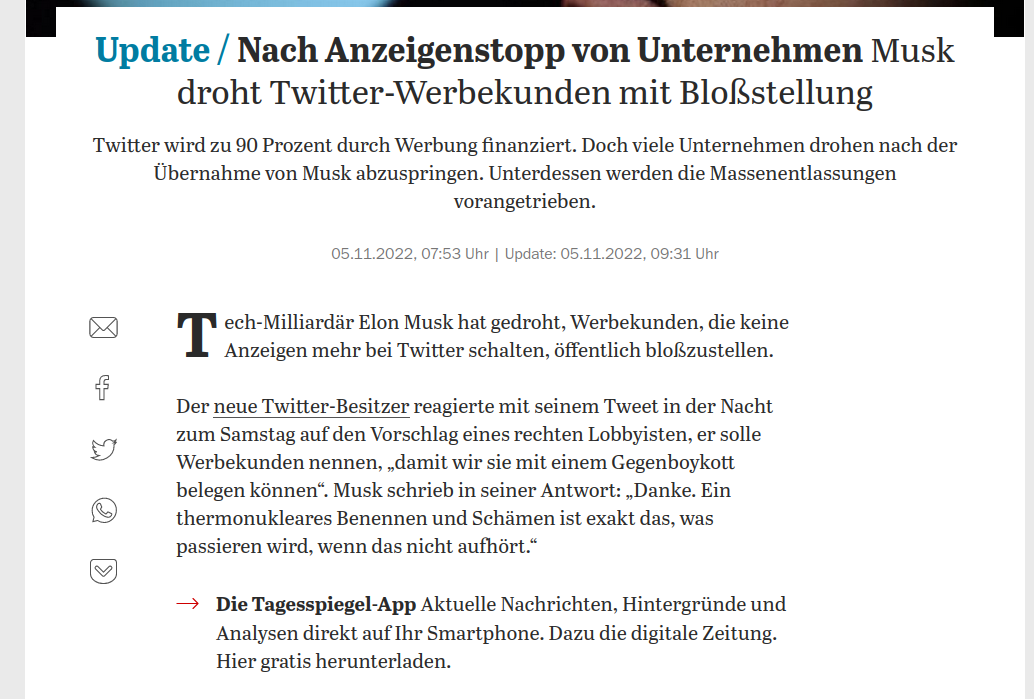 Update / Nach Anzeigenstopp von Unternehmen Musk droht Twitter-Werbekunden mit Bloßstellung

Twitter wird zu 90 Prozent durch Werbung finanziert. Doch viele Unternehmen drohen nach der Übernahme von Musk abzuspringen. Unterdessen werden die Massenentlassungen vorangetrieben.

05.11.2022, 07:53 Uhr | Update: 05.11.2022, 09:31 Uhr

Tech-Milliardär Elon Musk hat gedroht, Werbekunden, die keine Anzeigen mehr bei Twitter schalten, öffentlich bloßzustellen.

Der neue Twitter-Besitzer reagierte mit seinem Tweet in der Nacht zum Samstag auf den Vorschlag eines rechten Lobbyisten, er solle Werbekunden nennen, „damit wir sie mit einem Gegenboykott belegen können“. Musk schrieb in seiner Antwort: „Danke. Ein thermonukleares Benennen und Schämen ist exakt das, was passieren wird, wenn das nicht aufhört.“

→ Die Tagesspiegel-App Aktuelle Nachrichten, Hintergründe und Analysen direkt auf Ihr Smartphone. Dazu die digitale Zeitung. Hier gratis herunterladen.